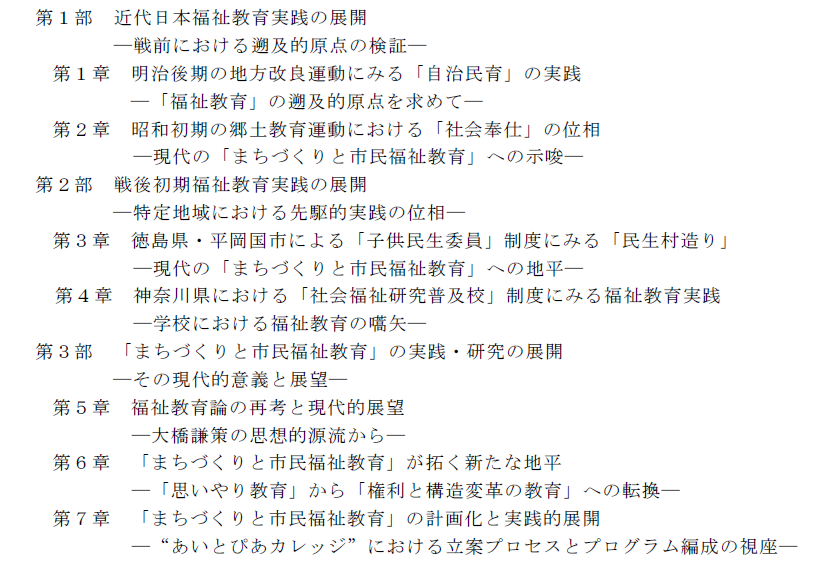 第１部　近代日本福祉教育実践の展開
―戦前における遡及的原点の検証―
第１章　明治後期の地方改良運動にみる「自治民育」の実践
―「福祉教育」の遡及的原点を求めて―
第２章　昭和初期の郷土教育運動における「社会奉仕」の位相
―現代の「まちづくりと市民福祉教育」への示唆―
第２部　戦後初期福祉教育実践の展開
―特定地域における先駆的実践の位相―
第３章　徳島県・平岡国市による「子供民生委員」制度にみる「民生村造り」
―現代の「まちづくりと市民福祉教育」への地平―
第４章　神奈川県における「社会福祉研究普及校」制度にみる福祉教育実践
―学校における福祉教育の嚆矢―
第３部　「まちづくりと市民福祉教育」の実践・研究の展開
―その現代的意義と展望―
第５章　福祉教育論の再考と現代的展望
―大橋謙策の思想的源流から―
第６章　「まちづくりと市民福祉教育」が拓く新たな地平
―「思いやり教育」から「権利と構造変革の教育」への転換―
第７章　「まちづくりと市民福祉教育」の計画化と実践的展開
―“あいとぴあカレッジ”における立案プロセスとプログラム編成の視座―